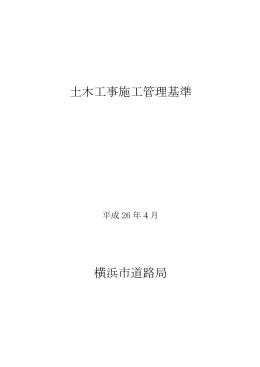 土木工事施工管理基準

平成 26 年 4 月

横浜市道路局